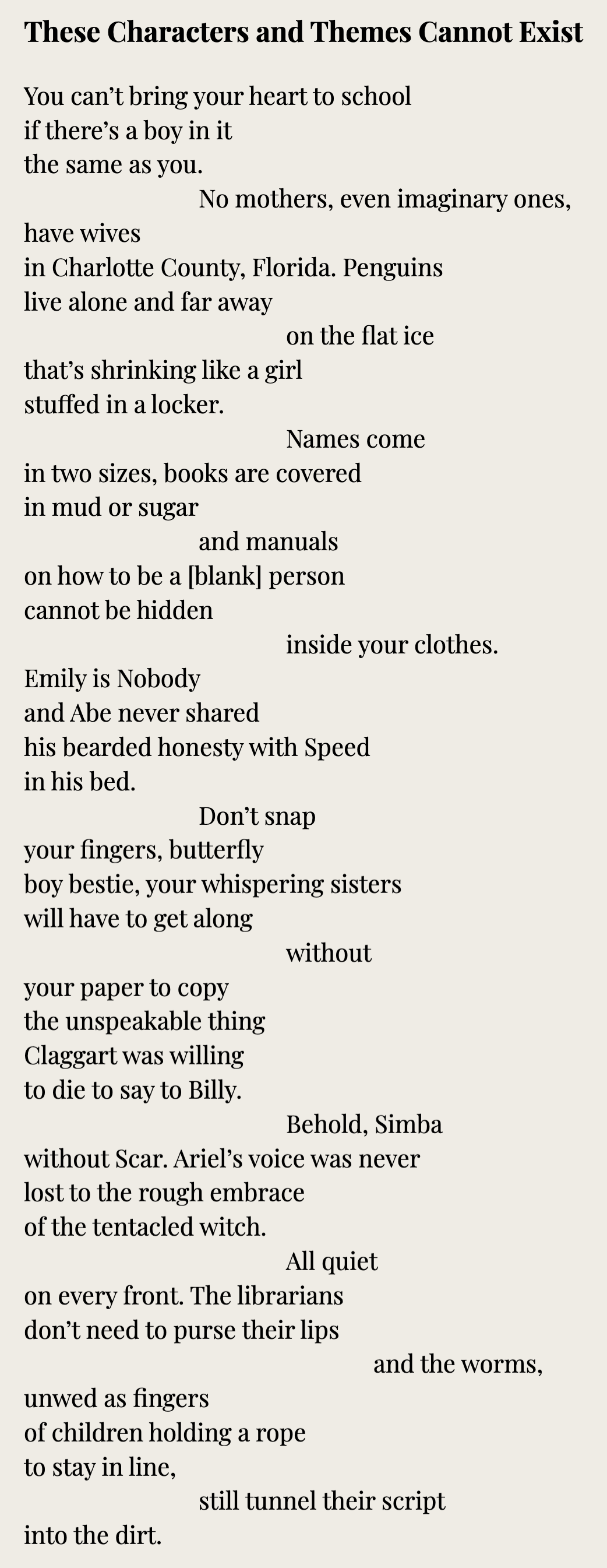 These Characters and Themes Cannot Exist

You can’t bring your heart to school
if there’s a boy in it
the same as you.
No mothers, even imaginary ones,
have wives
in Charlotte County, Florida. Penguins
live alone and far away
on the flat ice
that’s shrinking like a girl
stuffed in a locker.
Names come
in two sizes, books are covered
in mud or sugar
and manuals
on how to be a [blank] person
cannot be hidden
inside your clothes.
Emily is Nobody
and Abe never shared
his bearded honesty with Speed
in his bed.
Don’t snap
your fingers, butterfly
boy bestie, your whispering sisters
will have to get along
without
your paper to copy
the unspeakable thing
Claggart was willing
to die to say to Billy.
Behold, Simba
without Scar. Ariel’s voice was never
lost to the rough embrace
of the tentacled witch.
All quiet
on every front. The librarians
don’t need to purse their lips
and the worms,
unwed as fingers
of children holding a rope
to stay in line,
still tunnel their script
into the dirt.